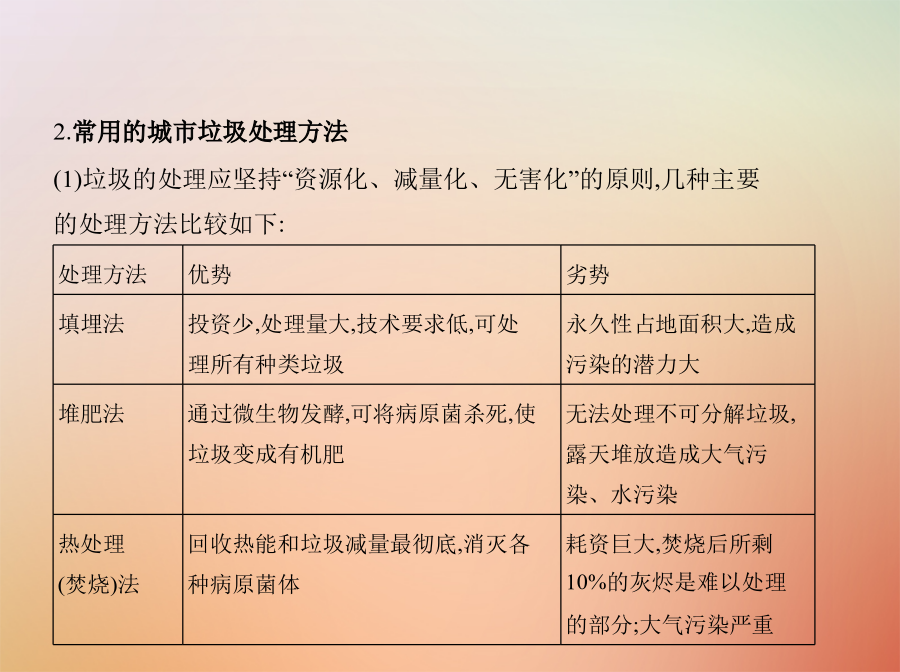 2.常用的城市垃圾处理方法

(1)垃圾的处理应坚持“资源化、减量化、无害化”的原则,几种主要的处理方法比较如下:

| 处理方法 | 优势 | 劣势 |
|---|---|---|
| 填埋法 | 投资少,处理量大,技术要求低,可处理所有种类垃圾 | 永久性占地面积大,造成污染的潜力大 |
| 堆肥法 | 通过微生物发酵,可将病原菌杀死,使垃圾变成有机肥 | 无法处理不可分解垃圾,露天堆放造成大气污染、水污染 |
| 热处理(焚烧)法 | 回收热能和垃圾减量最彻底,消灭各种病原菌体 | 耗资巨大,焚烧后所剩10%的灰烬是难以处理的部分;大气污染严重 |